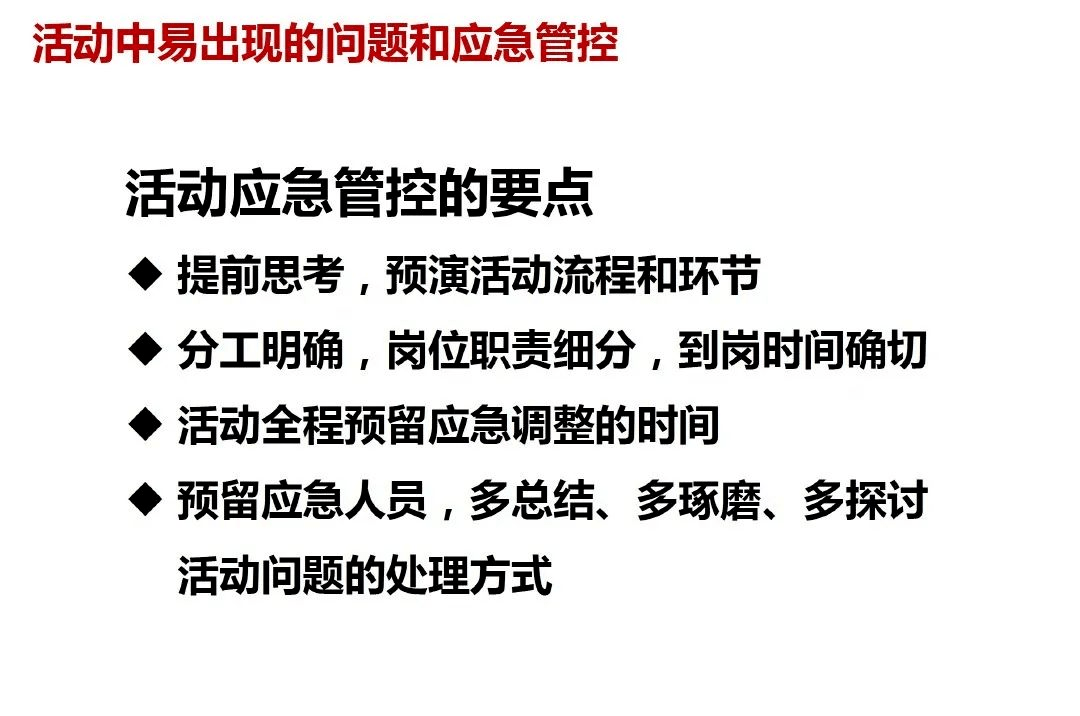 活动中易出现的问题和应急管控

活动应急管控的要点

◆ 提前思考，预演活动流程和环节

◆ 分工明确，岗位职责细分，到岗时间确切

◆ 活动全程预留应急调整的时间

◆ 预留应急人员，多总结、多琢磨、多探讨活动问题的处理方式